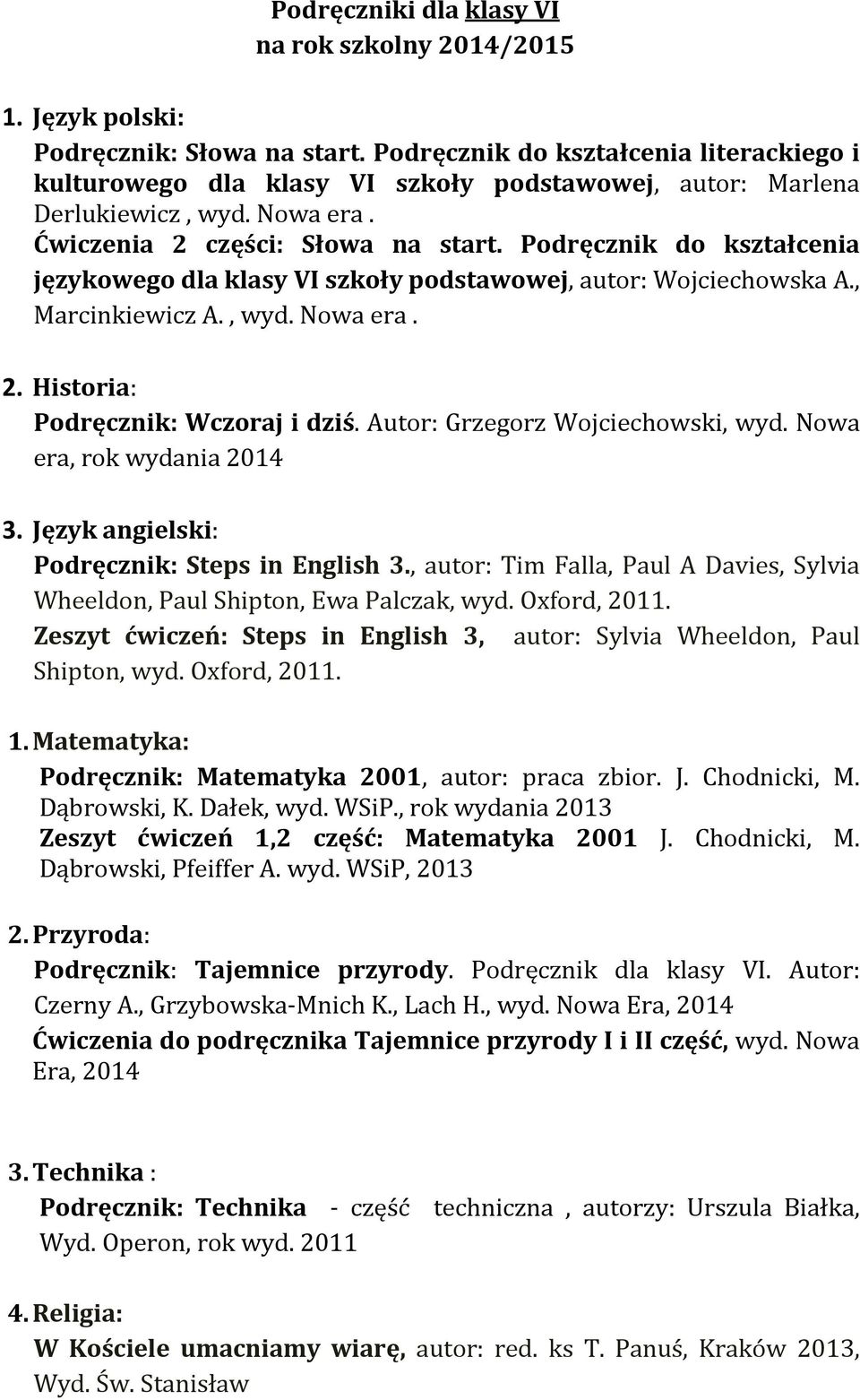 Podręczniki dla klasy VI
na rok szkolny 2014/2015

1. Język polski:

Podręcznik: Słowa na start. Podręcznik do kształcenia literackiego i kulturowego dla klasy VI szkoły podstawowej, autor: Marlena Derlukiewicz , wyd. Nowa era .
Ćwiczenia 2 części: Słowa na start. Podręcznik do kształcenia językowego dla klasy VI szkoły podstawowej, autor: Wojciechowska A., Marcinkiewicz A. , wyd. Nowa era .

2. Historia:

Podręcznik: Wczoraj i dziś. Autor: Grzegorz Wojciechowski, wyd. Nowa era, rok wydania 2014

3. Język angielski:

Podręcznik: Steps in English 3., autor: Tim Falla, Paul A Davies, Sylvia Wheeldon, Paul Shipton, Ewa Palczak, wyd. Oxford, 2011.
Zeszyt ćwiczeń: Steps in English 3, autor: Sylvia Wheeldon, Paul Shipton, wyd. Oxford, 2011.

1. Matematyka:

Podręcznik: Matematyka 2001, autor: praca zbior. J. Chodnicki, M. Dąbrowski, K. Dałek, wyd. WSiP., rok wydania 2013
Zeszyt ćwiczeń 1,2 część: Matematyka 2001 J. Chodnicki, M. Dąbrowski, Pfeiffer A. wyd. WSiP, 2013

2. Przyroda:

Podręcznik: Tajemnice przyrody. Podręcznik dla klasy VI. Autor: Czerny A., Grzybowska-Mnich K., Lach H., wyd. Nowa Era, 2014
Ćwiczenia do podręcznika Tajemnice przyrody I i II część, wyd. Nowa Era, 2014

3. Technika :

Podręcznik: Technika - część techniczna , autorzy: Urszula Białka, Wyd. Operon, rok wyd. 2011

4. Religia:

W Kościele umacniamy wiarę, autor: red. ks T. Panuś, Kraków 2013, Wyd. Św. Stanisław